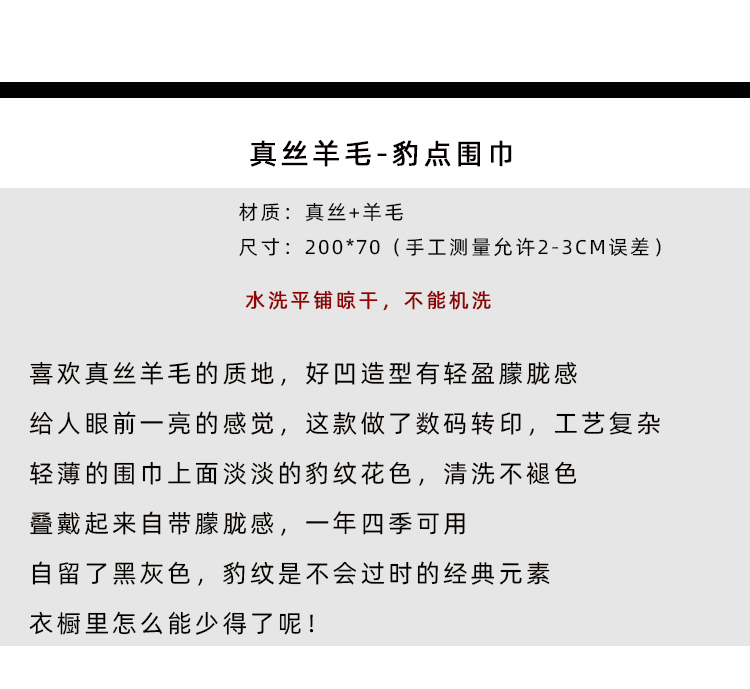 真丝羊毛-豹点围巾

材质：真丝+羊毛
尺寸：200*70（手工测量允许2-3CM误差）

水洗平铺晾干，不能机洗

喜欢真丝羊毛的质地，好凹造型有轻盈朦胧感
给人眼前一亮的感觉，这款做了数码转印，工艺复杂
轻薄的围巾上面淡淡的豹纹花色，清洗不褪色
叠戴起来自带朦胧感，一年四季可用
自留了黑灰色，豹纹是不会过时的经典元素
衣橱里怎么能少得了呢！